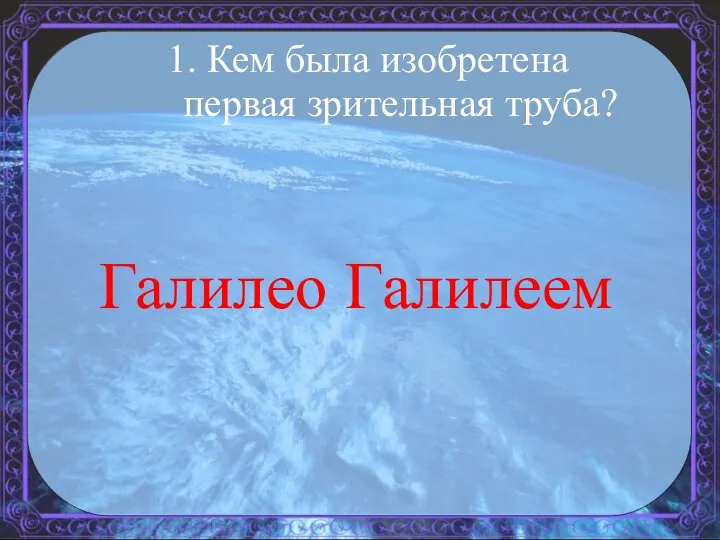 1. Кем была изобретена первая зрительная труба?

Галилео Галилеем